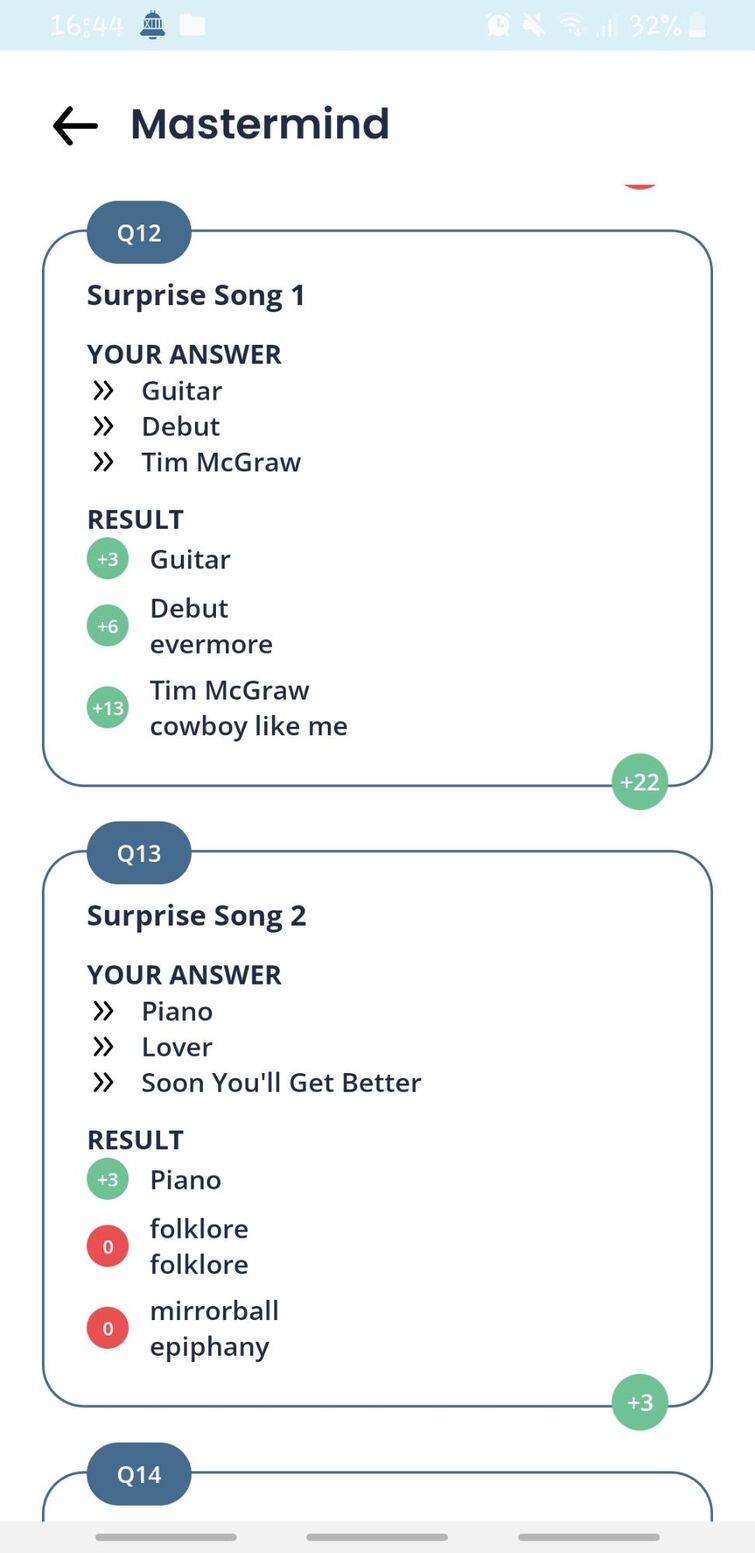 16:44 32%

Mastermind

Q12

Surprise Song 1

YOUR ANSWER
» Guitar
» Debut
» Tim McGraw

RESULT
+3 Guitar
+6 Debut
evermore
+13 Tim McGraw
cowboy like me

+22

Q13

Surprise Song 2

YOUR ANSWER
» Piano
» Lover
» Soon You'll Get Better

RESULT
+3 Piano
0 folklore
folklore
0 mirrorball
epiphany

+3

Q14